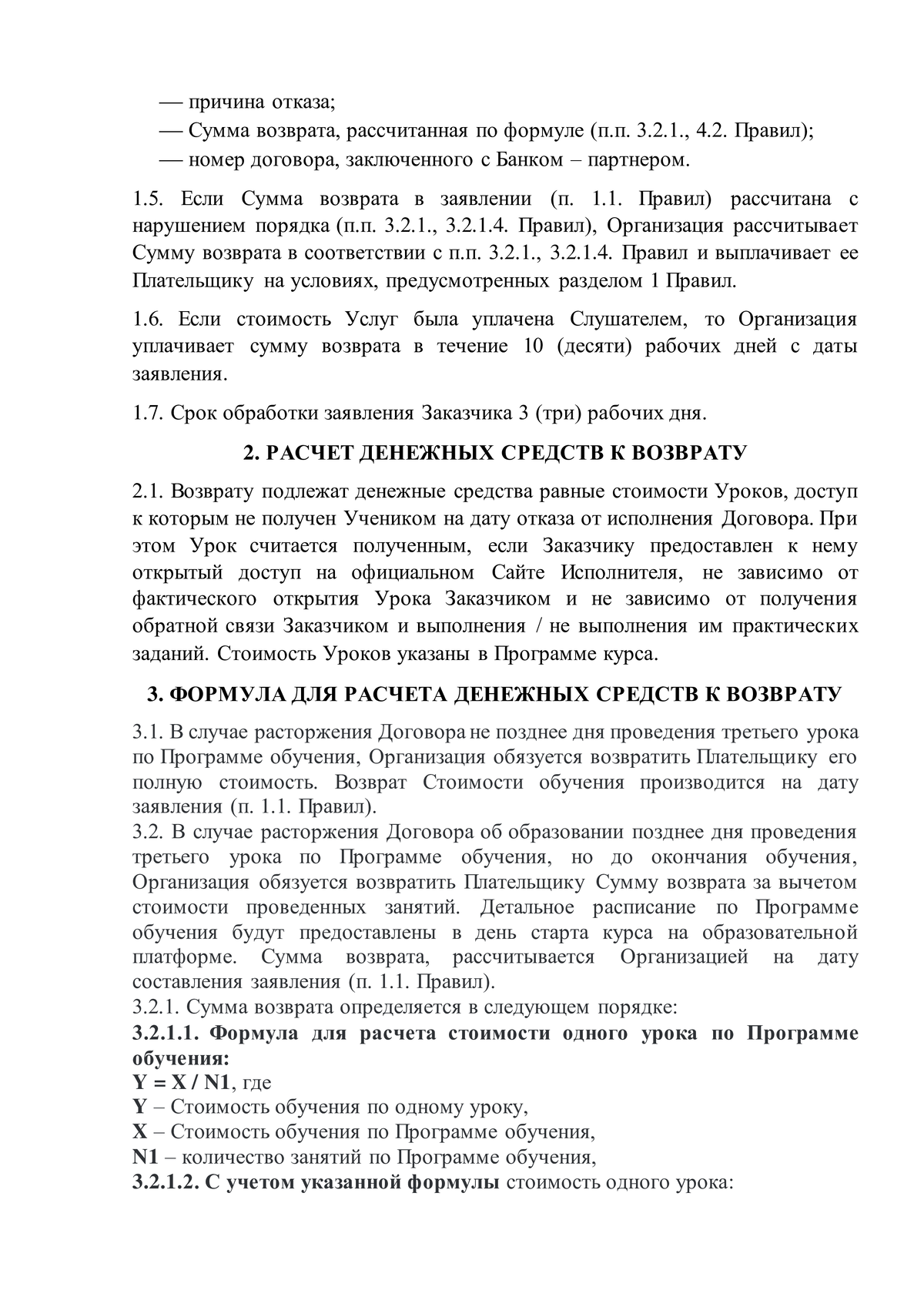 — причина отказа;
— Сумма возврата, рассчитанная по формуле (п.п. 3.2.1., 4.2. Правил);
— номер договора, заключенного с Банком – партнером.

1.5. Если Сумма возврата в заявлении (п. 1.1. Правил) рассчитана с нарушением порядка (п.п. 3.2.1., 3.2.1.4. Правил), Организация рассчитывает Сумму возврата в соответствии с п.п. 3.2.1., 3.2.1.4. Правил и выплачивает ее Плательщику на условиях, предусмотренных разделом 1 Правил.

1.6. Если стоимость Услуг была уплачена Слушателем, то Организация уплачивает сумму возврата в течение 10 (десяти) рабочих дней с даты заявления.

1.7. Срок обработки заявления Заказчика 3 (три) рабочих дня.

2. РАСЧЕТ ДЕНЕЖНЫХ СРЕДСТВ К ВОЗВРАТУ

2.1. Возврату подлежат денежные средства равные стоимости Уроков, доступ к которым не получен Учеником на дату отказа от исполнения Договора. При этом Урок считается полученным, если Заказчику предоставлен к нему открытый доступ на официальном Сайте Исполнителя, не зависимо от фактического открытия Урока Заказчиком и не зависимо от получения обратной связи Заказчиком и выполнения / не выполнения им практических заданий. Стоимость Уроков указаны в Программе курса.

3. ФОРМУЛА ДЛЯ РАСЧЕТА ДЕНЕЖНЫХ СРЕДСТВ К ВОЗВРАТУ

3.1. В случае расторжения Договора не позднее дня проведения третьего урока по Программе обучения, Организация обязуется возвратить Плательщику его полную стоимость. Возврат Стоимости обучения производится на дату заявления (п. 1.1. Правил).
3.2. В случае расторжения Договора об образовании позднее дня проведения третьего урока по Программе обучения, но до окончания обучения, Организация обязуется возвратить Плательщику Сумму возврата за вычетом стоимости проведенных занятий. Детальное расписание по Программе обучения будут предоставлены в день старта курса на образовательной платформе. Сумма возврата, рассчитывается Организацией на дату составления заявления (п. 1.1. Правил).
3.2.1. Сумма возврата определяется в следующем порядке:
3.2.1.1. Формула для расчета стоимости одного урока по Программе обучения:
Y = X / N1, где
Y – Стоимость обучения по одному уроку,
X – Стоимость обучения по Программе обучения,
N1 – количество занятий по Программе обучения,
3.2.1.2. С учетом указанной формулы стоимость одного урока: